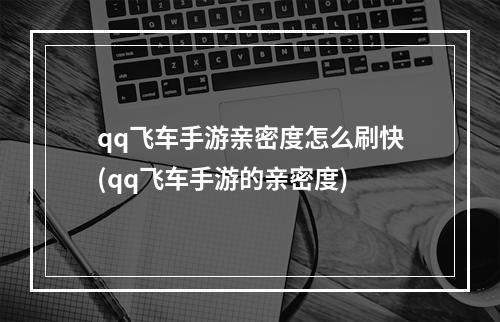 qq飞车手游亲密度怎么刷快
(qq飞车手游的亲密度)